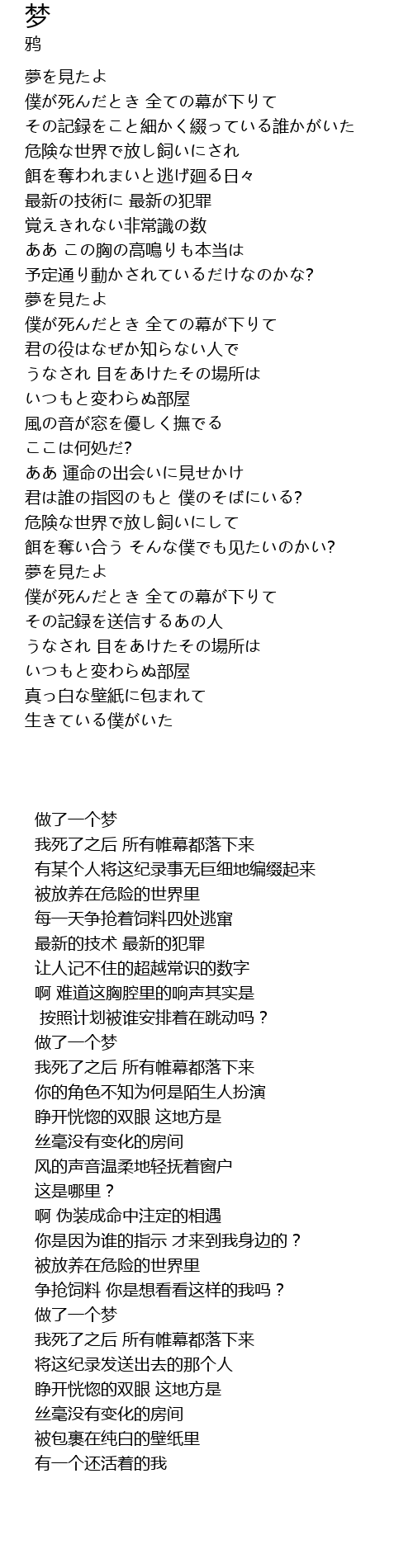 梦
鸦

夢を見たよ
僕が死んだとき 全ての幕が下りて
その記録をこと細かく綴っている誰かがいた
危険な世界で放し飼いにされ
餌を奪われまいと逃げ廻る日々
最新の技術に 最新の犯罪
覚えきれない非常識の数
ああ この胸の高鳴りも本当は
予定通り動かされているだけなのかな?
夢を見たよ
僕が死んだとき 全ての幕が下りて
君の役はなぜか知らない人で
うなされ 目をあけたその場所は
いつもと変わらぬ部屋
風の音が窓を優しく撫でる
ここは何処だ?
ああ 運命の出会いに見せかけ
君は誰の指図のもと 僕のそばにいる?
危険な世界で放し飼いにして
餌を奪い合う そんな僕でも见たいのかい?
夢を見たよ
僕が死んだとき 全ての幕が下りて
その記録を送信するあの人
うなされ 目をあけたその場所は
いつもと変わらぬ部屋
真っ白な壁紙に包まれて
生きている僕がいた

做了一个梦
我死了之后 所有帷幕都落下来
有某个人将这纪录事无巨细地编缀起来
被放养在危险的世界里
每一天争抢着饲料四处逃窜
最新的技术 最新的犯罪
让人记不住的超越常识的数字
啊 难道这胸腔里的响声其实是
按照计划被谁安排着在跳动吗？
做了一个梦
我死了之后 所有帷幕都落下来
你的角色不知为何是陌生人扮演
睁开恍惚的双眼 这地方是
丝毫没有变化的房间
风的声音温柔地轻抚着窗户
这是哪里？
啊 伪装成命中注定的相遇
你是因为谁的指示 才来到我身边的？
被放养在危险的世界里
争抢饲料 你是想看看这样的我吗？
做了一个梦
我死了之后 所有帷幕都落下来
将这纪录发送出去的那个人
睁开恍惚的双眼 这地方是
丝毫没有变化的房间
被包裹在纯白的壁纸里
有一个还活着的我